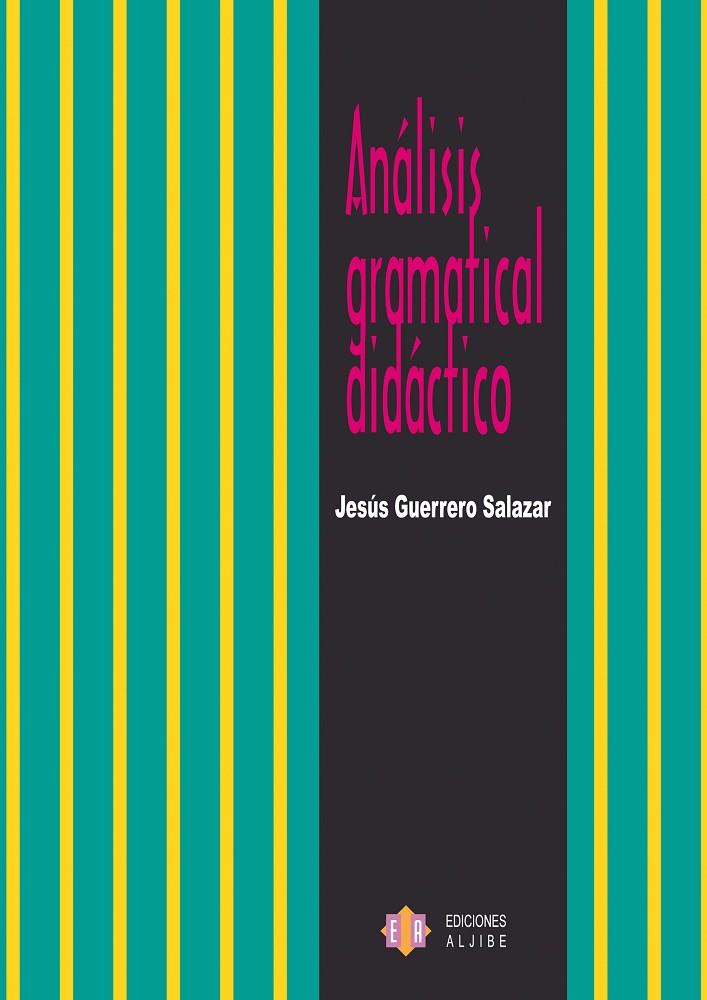 Análisis gramatical didáctico

Jesús Guerrero Salazar

EA

EDICIONES
ALJIBE